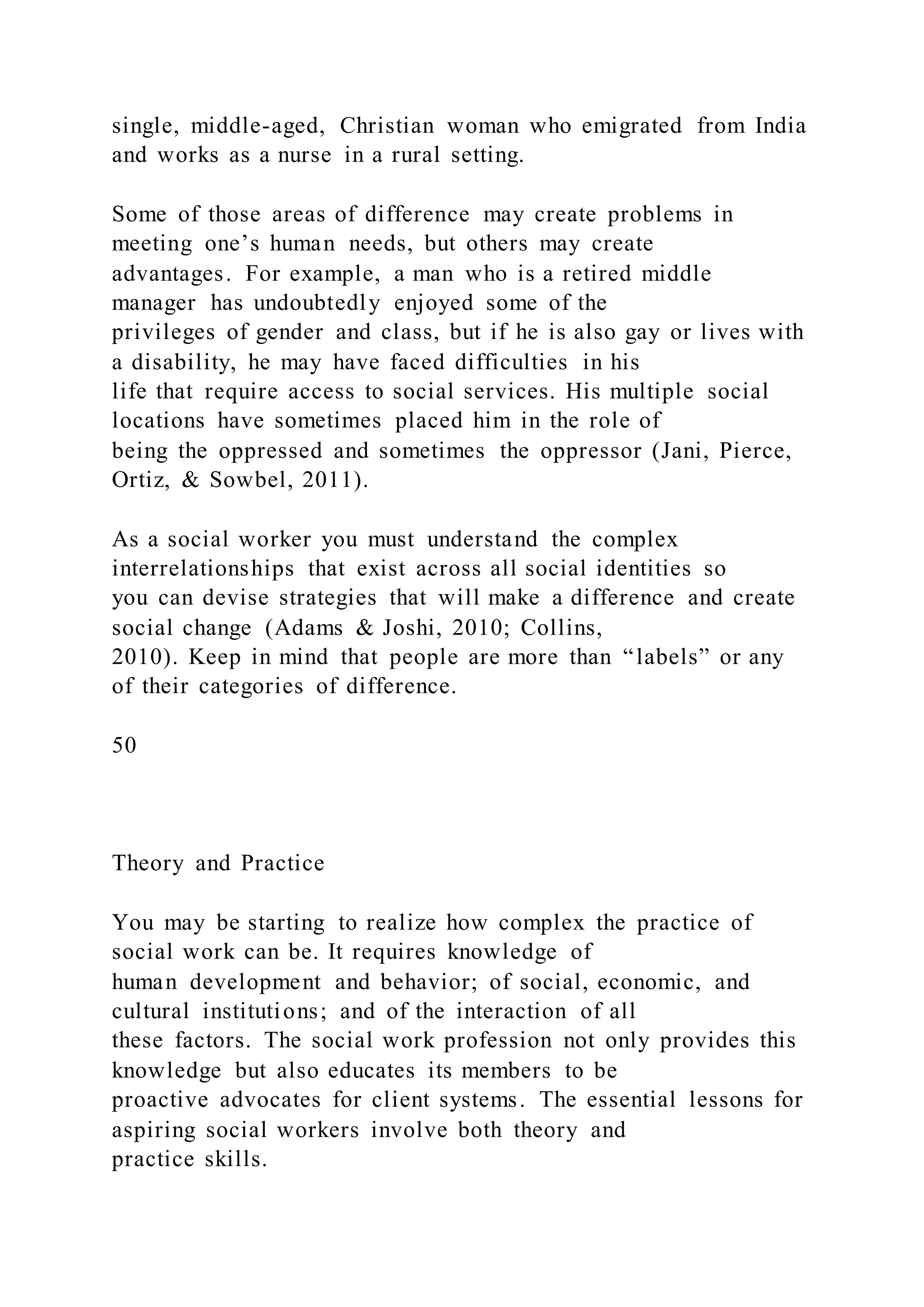 single, middle-aged, Christian woman who emigrated from India and works as a nurse in a rural setting.

Some of those areas of difference may create problems in meeting one’s human needs, but others may create advantages. For example, a man who is a retired middle manager has undoubtedly enjoyed some of the privileges of gender and class, but if he is also gay or lives with a disability, he may have faced difficulties in his life that require access to social services. His multiple social locations have sometimes placed him in the role of being the oppressed and sometimes the oppressor (Jani, Pierce, Ortiz, & Sowbel, 2011).

As a social worker you must understand the complex interrelationships that exist across all social identities so you can devise strategies that will make a difference and create social change (Adams & Joshi, 2010; Collins, 2010). Keep in mind that people are more than “labels” or any of their categories of difference.

50

Theory and Practice

You may be starting to realize how complex the practice of social work can be. It requires knowledge of human development and behavior; of social, economic, and cultural institutions; and of the interaction of all these factors. The social work profession not only provides this knowledge but also educates its members to be proactive advocates for client systems. The essential lessons for aspiring social workers involve both theory and practice skills.